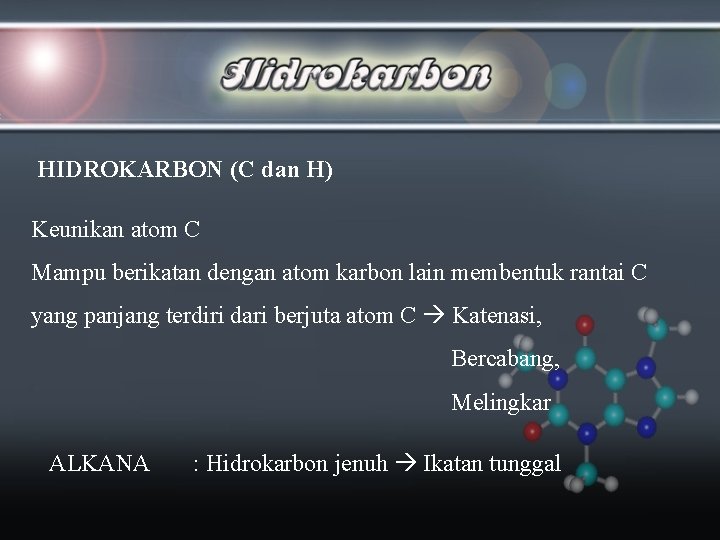 Hidrokarbon

HIDROKARBON (C dan H)

Keunikan atom C

Mampu berikatan dengan atom karbon lain membentuk rantai C yang panjang terdiri dari berjuta atom C → Katenasi,

Bercabang,

Melingkar

ALKANA : Hidrokarbon jenuh → Ikatan tunggal